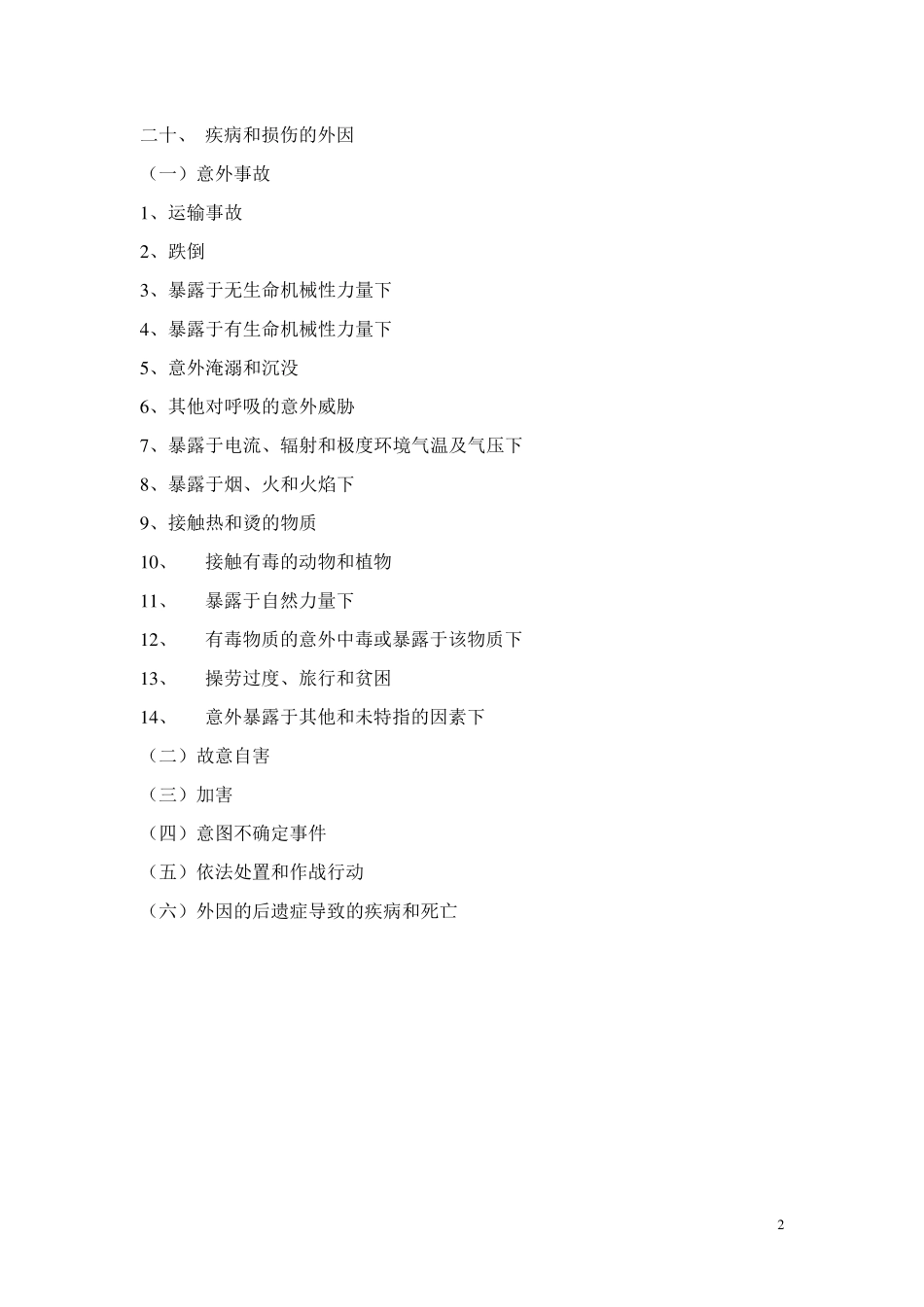 二十、 疾病和损伤的外因

（一）意外事故

1、运输事故

2、跌倒

3、暴露于无生命机械性力量下

4、暴露于有生命机械性力量下

5、意外淹溺和沉没

6、其他对呼吸的意外威胁

7、暴露于电流、辐射和极度环境气温及气压下

8、暴露于烟、火和火焰下

9、接触热和烫的物质

10、 接触有毒的动物和植物

11、 暴露于自然力量下

12、 有毒物质的意外中毒或暴露于该物质下

13、 操劳过度、旅行和贫困

14、 意外暴露于其他和未特指的因素下

（二）故意自害

（三）加害

（四）意图不确定事件

（五）依法处置和作战行动

（六）外因的后遗症导致的疾病和死亡

2